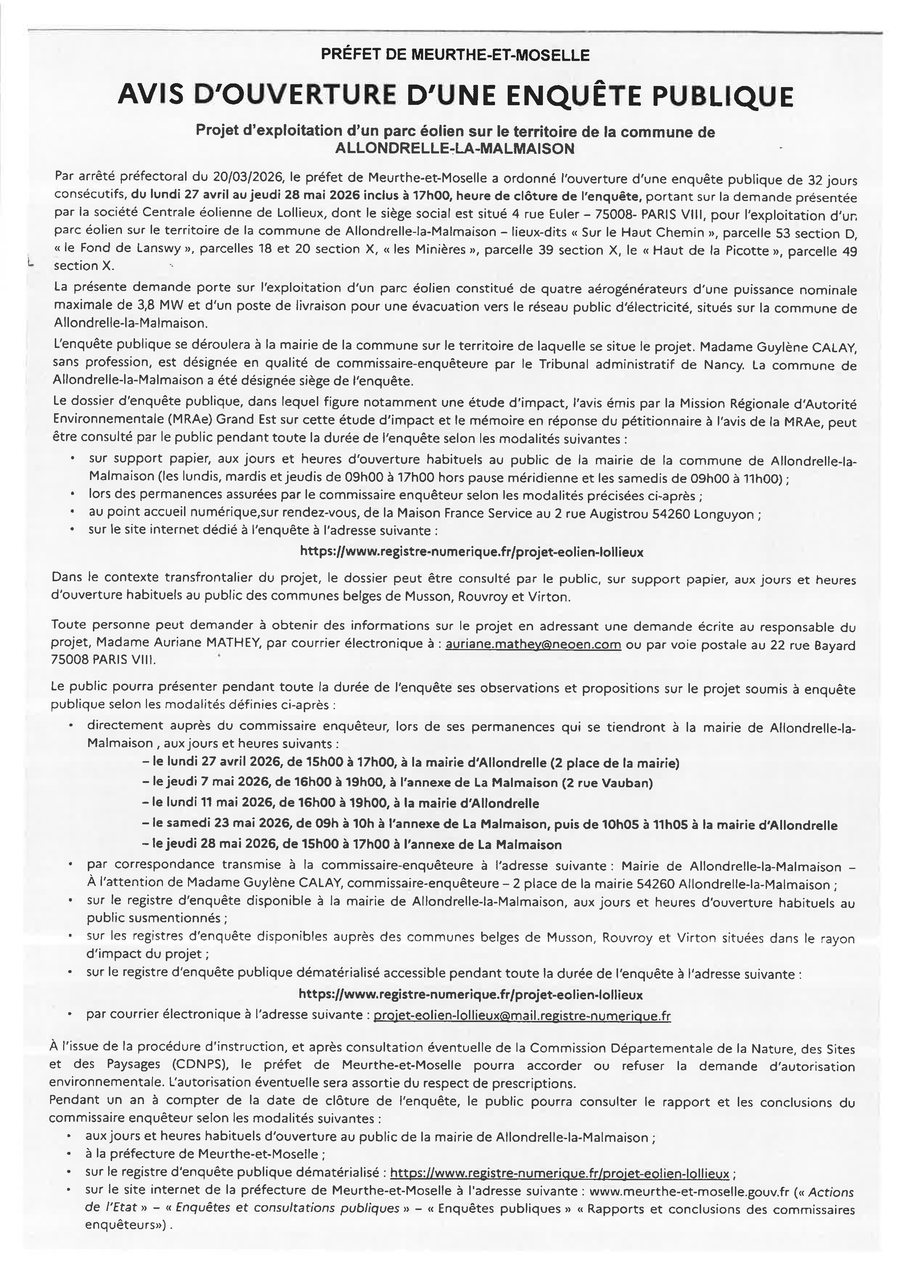 PRÉFET DE MEURTHE-ET-MOSELLE

AVIS D'OUVERTURE D'UNE ENQUÊTE PUBLIQUE

Projet d'exploitation d'un parc éolien sur le territoire de la commune de ALLONDRELLE-LA-MALMAISON

Par arrêté préfectoral du 20/03/2026, le préfet de Meurthe-et-Moselle a ordonné l'ouverture d'une enquête publique de 32 jours consécutifs, du lundi 27 avril au jeudi 28 mai 2026 inclus à 17h00, heure de clôture de l'enquête, portant sur la demande présentée par la société Centrale éolienne de Lollieux, dont le siège social est situé 4 rue Euler – 75008- PARIS VIII, pour l'exploitation d'un parc éolien sur le territoire de la commune de Allondrelle-la-Malmaison – lieux-dits « Sur le Haut Chemin », parcelle 53 section D, « le Fond de Lanswy », parcelles 18 et 20 section X, « les Minières », parcelle 39 section X, le « Haut de la Picotte », parcelle 49 section X.

La présente demande porte sur l'exploitation d'un parc éolien constitué de quatre aérogénérateurs d'une puissance nominale maximale de 3,8 MW et d'un poste de livraison pour une évacuation vers le réseau public d'électricité, situés sur la commune de Allondrelle-la-Malmaison.

L'enquête publique se déroulera à la mairie de la commune sur le territoire de laquelle se situe le projet. Madame Guylène CALAY, sans profession, est désignée en qualité de commissaire-enquêteure par le Tribunal administratif de Nancy. La commune de Allondrelle-la-Malmaison a été désignée siège de l'enquête.

Le dossier d'enquête publique, dans lequel figure notamment une étude d'impact, l'avis émis par la Mission Régionale d'Autorité Environnementale (MRAe) Grand Est sur cette étude d'impact et le mémoire en réponse du pétitionnaire à l'avis de la MRAe, peut être consulté par le public pendant toute la durée de l'enquête selon les modalités suivantes :
• sur support papier, aux jours et heures d'ouverture habituels au public de la mairie de la commune de Allondrelle-la-Malmaison (les lundis, mardis et jeudis de 09h00 à 17h00 hors pause méridienne et les samedis de 09h00 à 11h00) ;
• lors des permanences assurées par le commissaire enquêteur selon les modalités précisées ci-après ;
• au point accueil numérique,sur rendez-vous, de la Maison France Service au 2 rue Augistrou 54260 Longuyon ;
• sur le site internet dédié à l'enquête à l'adresse suivante :
https://www.registre-numerique.fr/projet-eolien-lollieux

Dans le contexte transfrontalier du projet, le dossier peut être consulté par le public, sur support papier, aux jours et heures d'ouverture habituels au public des communes belges de Musson, Rouvroy et Virton.

Toute personne peut demander à obtenir des informations sur le projet en adressant une demande écrite au responsable du projet, Madame Auriane MATHEY, par courrier électronique à : auriane.mathey@neoen.com ou par voie postale au 22 rue Bayard 75008 PARIS VIII.

Le public pourra présenter pendant toute la durée de l'enquête ses observations et propositions sur le projet soumis à enquête publique selon les modalités définies ci-après :
• directement auprès du commissaire enquêteur, lors de ses permanences qui se tiendront à la mairie de Allondrelle-la-Malmaison , aux jours et heures suivants :
– le lundi 27 avril 2026, de 15h00 à 17h00, à la mairie d'Allondrelle (2 place de la mairie)
– le jeudi 7 mai 2026, de 16h00 à 19h00, à l'annexe de La Malmaison (2 rue Vauban)
– le lundi 11 mai 2026, de 16h00 à 19h00, à la mairie d'Allondrelle
– le samedi 23 mai 2026, de 09h à 10h à l'annexe de La Malmaison, puis de 10h05 à 11h05 à la mairie d'Allondrelle
– le jeudi 28 mai 2026, de 15h00 à 17h00 à l'annexe de La Malmaison
• par correspondance transmise à la commissaire-enquêteure à l'adresse suivante : Mairie de Allondrelle-la-Malmaison – À l'attention de Madame Guylène CALAY, commissaire-enquêteure – 2 place de la mairie 54260 Allondrelle-la-Malmaison ;
• sur le registre d'enquête disponible à la mairie de Allondrelle-la-Malmaison, aux jours et heures d'ouverture habituels au public susmentionnés ;
• sur les registres d'enquête disponibles auprès des communes belges de Musson, Rouvroy et Virton situées dans le rayon d'impact du projet ;
• sur le registre d'enquête publique dématérialisé accessible pendant toute la durée de l'enquête à l'adresse suivante :
https://www.registre-numerique.fr/projet-eolien-lollieux
• par courrier électronique à l'adresse suivante : projet-eolien-lollieux@mail.registre-numerique.fr

À l'issue de la procédure d'instruction, et après consultation éventuelle de la Commission Départementale de la Nature, des Sites et des Paysages (CDNPS), le préfet de Meurthe-et-Moselle pourra accorder ou refuser la demande d'autorisation environnementale. L'autorisation éventuelle sera assortie du respect de prescriptions.
Pendant un an à compter de la date de clôture de l'enquête, le public pourra consulter le rapport et les conclusions du commissaire enquêteur selon les modalités suivantes :
• aux jours et heures habituels d'ouverture au public de la mairie de Allondrelle-la-Malmaison ;
• à la préfecture de Meurthe-et-Moselle ;
• sur le registre d'enquête publique dématérialisé : https://www.registre-numerique.fr/projet-eolien-lollieux ;
• sur le site internet de la préfecture de Meurthe-et-Moselle à l'adresse suivante : www.meurthe-et-moselle.gouv.fr (« Actions de l'Etat » – « Enquêtes et consultations publiques » – « Enquêtes publiques » « Rapports et conclusions des commissaires enquêteurs») .